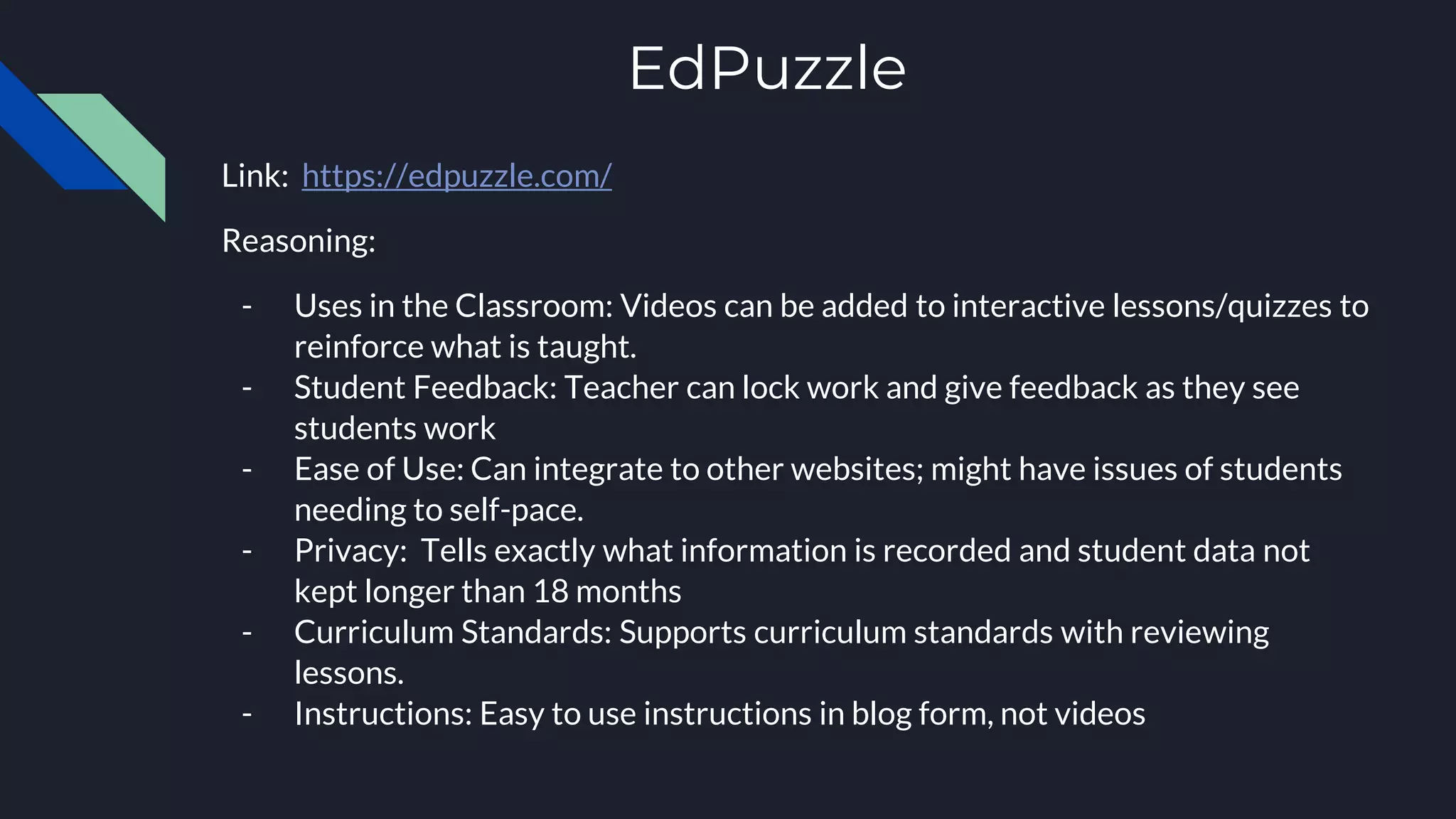 EdPuzzle

Link: https://edpuzzle.com/

Reasoning:

- Uses in the Classroom: Videos can be added to interactive lessons/quizzes to reinforce what is taught.
- Student Feedback: Teacher can lock work and give feedback as they see students work
- Ease of Use: Can integrate to other websites; might have issues of students needing to self-pace.
- Privacy: Tells exactly what information is recorded and student data not kept longer than 18 months
- Curriculum Standards: Supports curriculum standards with reviewing lessons.
- Instructions: Easy to use instructions in blog form, not videos